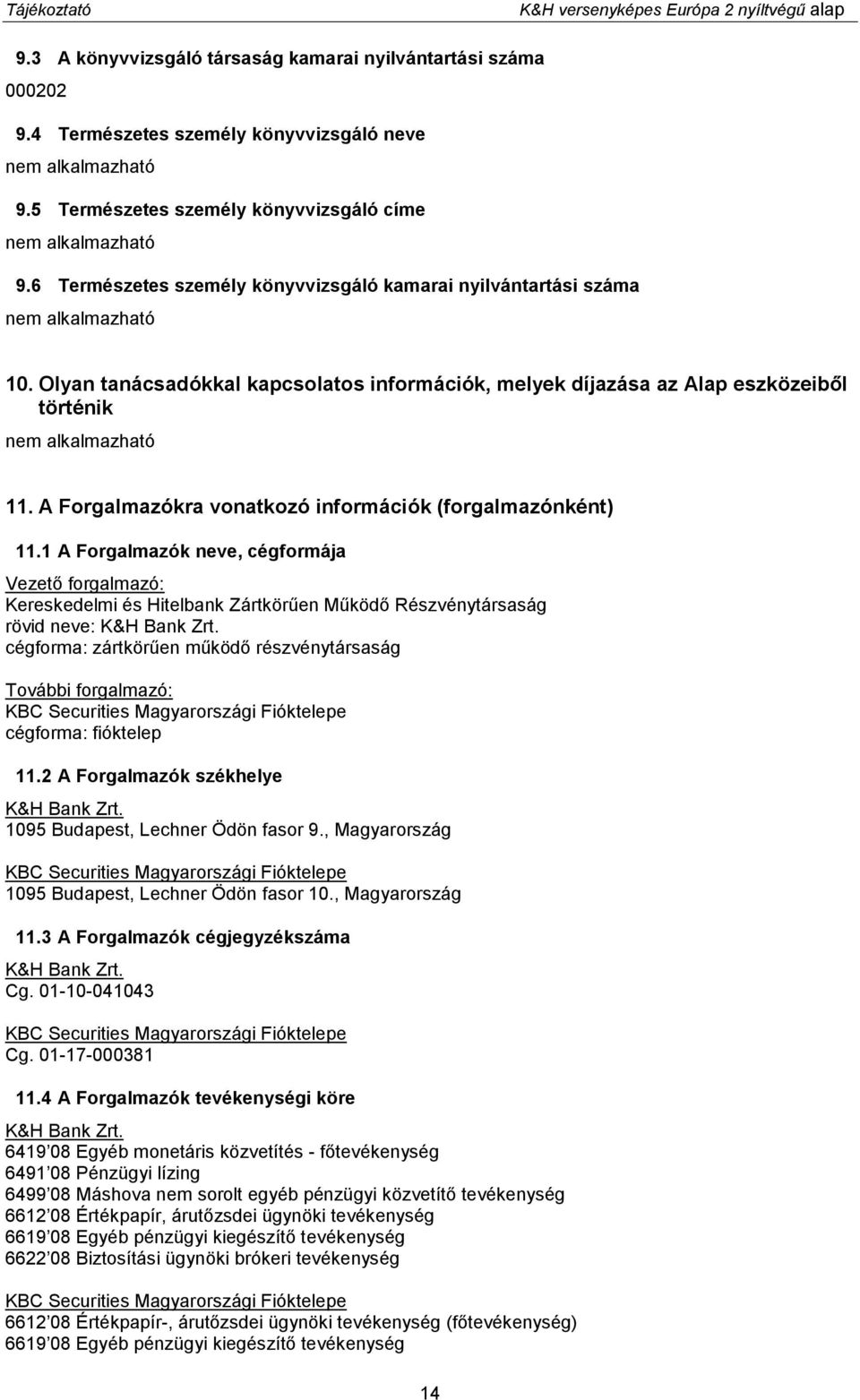 Tájékoztató K&H versenyképes Európa 2 nyíltvégű alap

9.3 A könyvvizsgáló társaság kamarai nyilvántartási száma

000202

9.4 Természetes személy könyvvizsgáló neve

nem alkalmazható

9.5 Természetes személy könyvvizsgáló címe

nem alkalmazható

9.6 Természetes személy könyvvizsgáló kamarai nyilvántartási száma

nem alkalmazható

10. Olyan tanácsadókkal kapcsolatos információk, melyek díjazása az Alap eszközeiből történik

nem alkalmazható

11. A Forgalmazókra vonatkozó információk (forgalmazónként)

11.1 A Forgalmazók neve, cégformája

Vezető forgalmazó:
Kereskedelmi és Hitelbank Zártkörűen Működő Részvénytársaság
rövid neve: K&H Bank Zrt.
cégforma: zártkörűen működő részvénytársaság

További forgalmazó:
KBC Securities Magyarországi Fióktelepe
cégforma: fióktelep

11.2 A Forgalmazók székhelye

K&H Bank Zrt.
1095 Budapest, Lechner Ödön fasor 9., Magyarország

KBC Securities Magyarországi Fióktelepe
1095 Budapest, Lechner Ödön fasor 10., Magyarország

11.3 A Forgalmazók cégjegyzékszáma

K&H Bank Zrt.
Cg. 01-10-041043

KBC Securities Magyarországi Fióktelepe
Cg. 01-17-000381

11.4 A Forgalmazók tevékenységi köre

K&H Bank Zrt.
6419 08 Egyéb monetáris közvetítés - főtevékenység
6491 08 Pénzügyi lízing
6499 08 Máshova nem sorolt egyéb pénzügyi közvetítő tevékenység
6612 08 Értékpapír, árutőzsdei ügynöki tevékenység
6619 08 Egyéb pénzügyi kiegészítő tevékenység
6622 08 Biztosítási ügynöki brókeri tevékenység

KBC Securities Magyarországi Fióktelepe
6612 08 Értékpapír-, árutőzsdei ügynöki tevékenység (főtevékenység)
6619 08 Egyéb pénzügyi kiegészítő tevékenység

14